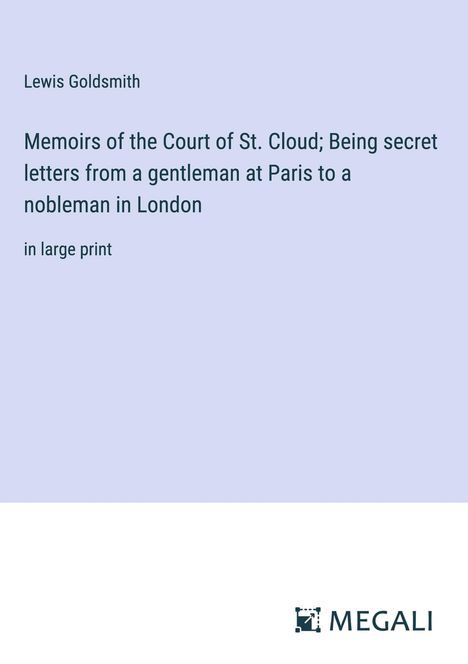 Lewis Goldsmith

Memoirs of the Court of St. Cloud; Being secret letters from a gentleman at Paris to a nobleman in London

in large print

MEGALI